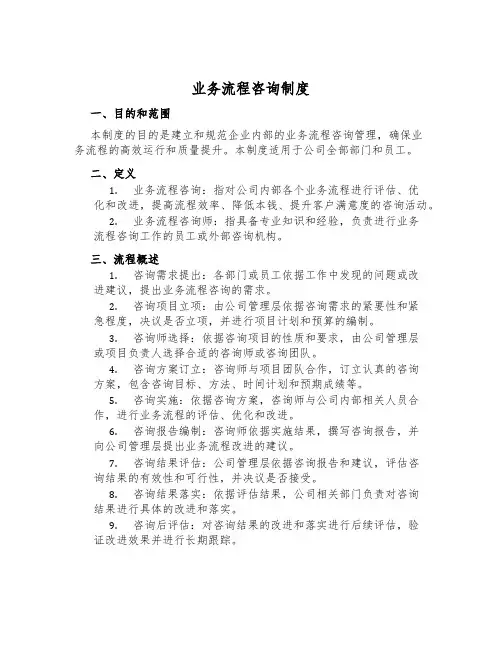 业务流程咨询制度

一、目的和范围

本制度的目的是建立和规范企业内部的业务流程咨询管理，确保业务流程的高效运行和质量提升。本制度适用于公司全部部门和员工。

二、定义

1. 业务流程咨询：指对公司内部各个业务流程进行评估、优化和改进，提高流程效率、降低本钱、提升客户满意度的咨询活动。

2. 业务流程咨询师：指具备专业知识和经验，负责进行业务流程咨询工作的员工或外部咨询机构。

三、流程概述

1. 咨询需求提出：各部门或员工依据工作中发现的问题或改进建议，提出业务流程咨询的需求。

2. 咨询项目立项：由公司管理层依据咨询需求的紧要性和紧急程度，决议是否立项，并进行项目计划和预算的编制。

3. 咨询师选择：依据咨询项目的性质和要求，由公司管理层或项目负责人选择合适的咨询师或咨询团队。

4. 咨询方案订立：咨询师与项目团队合作，订立认真的咨询方案，包含咨询目标、方法、时间计划和预期成绩等。

5. 咨询实施：依据咨询方案，咨询师与公司内部相关人员合作，进行业务流程的评估、优化和改进。

6. 咨询报告编制：咨询师依据实施结果，撰写咨询报告，并向公司管理层提出业务流程改进的建议。

7. 咨询结果评估：公司管理层依据咨询报告和建议，评估咨询结果的有效性和可行性，并决议是否接受。

8. 咨询结果落实：依据评估结果，公司相关部门负责对咨询结果进行具体的改进和落实。

9. 咨询后评估：对咨询结果的改进和落实进行后续评估，验证改进效果并进行长期跟踪。